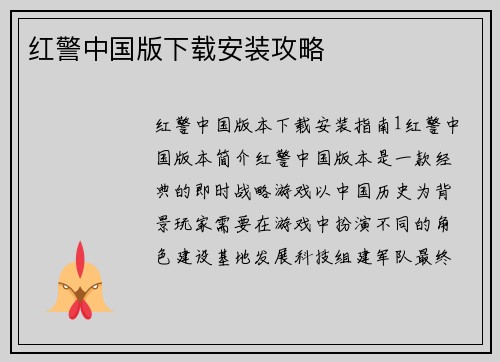 红警中国版下载安装攻略

红警中国版本下载安装指南1红警中国版本简介红警中国版本是一款经典的即时战略游戏以中国历史为背景玩家需要在游戏中扮演不同的角色建设基地发展科技组建军队最终